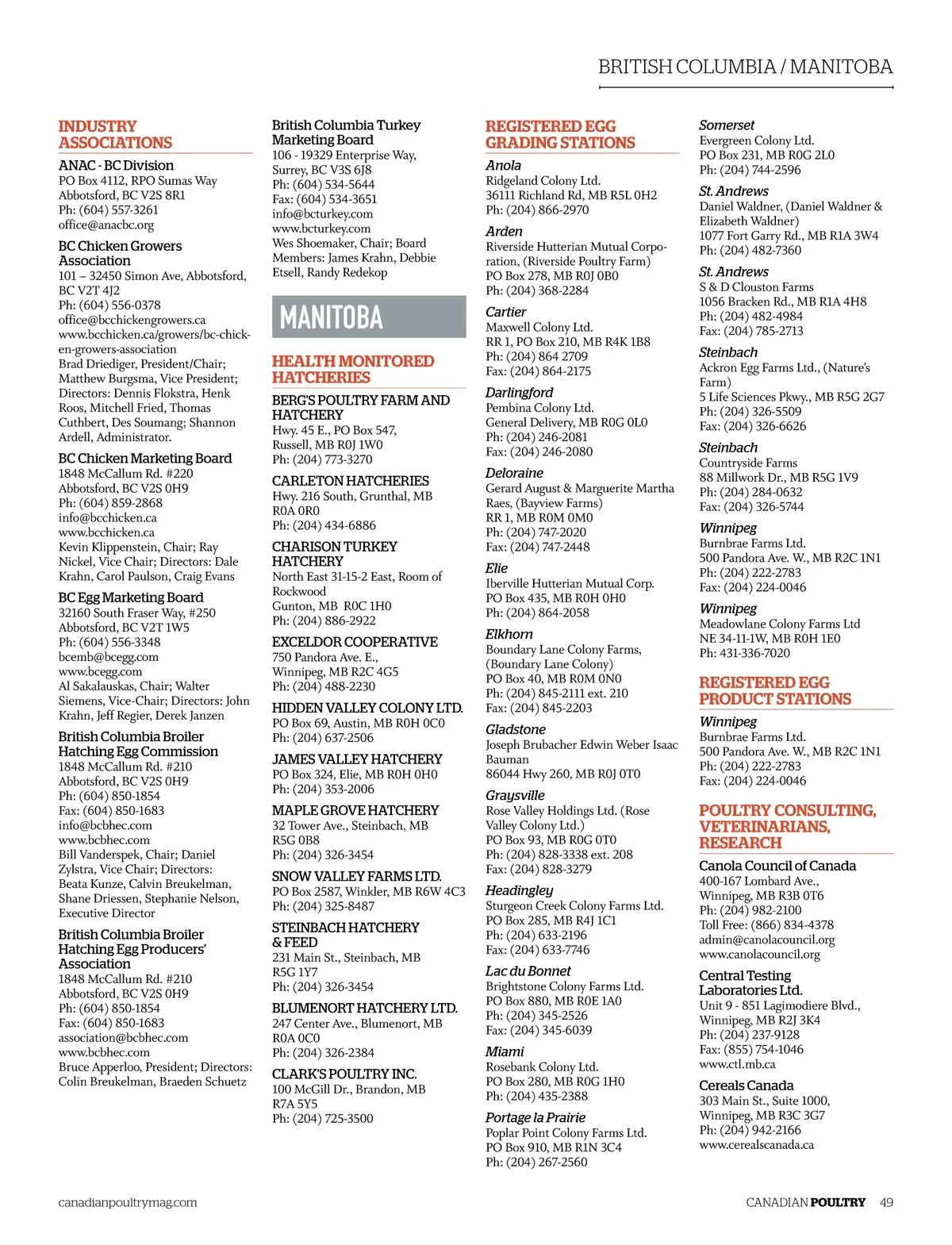 BRITISH COLUMBIA / MANITOBA

INDUSTRY ASSOCIATIONS

ANAC - BC Division
PO Box 4112, RPO Sumas Way
Abbotsford, BC V2S 8R1
Ph: (604) 557-3261
office@anacbc.org

BC Chicken Growers Association
101 – 32450 Simon Ave, Abbotsford, BC V2T 4J2
Ph: (604) 556-0378
office@bcchickengrowers.ca
www.bcchicken.ca/growers/bc-chicken-growers-association
Brad Driediger, President/Chair; Matthew Burgsma, Vice President; Directors: Dennis Flokstra, Henk Roos, Mitchell Fried, Thomas Cuthbert, Des Soumang; Shannon Ardell, Administrator.

BC Chicken Marketing Board
1848 McCallum Rd. #220
Abbotsford, BC V2S 0H9
Ph: (604) 859-2868
info@bcchicken.ca
www.bcchicken.ca
Kevin Klippenstein, Chair; Ray Nickel, Vice Chair; Directors: Dale Krahn, Carol Paulson, Craig Evans

BC Egg Marketing Board
32160 South Fraser Way, #250
Abbotsford, BC V2T 1W5
Ph: (604) 556-3348
bcemb@bcegg.com
www.bcegg.com
Al Sakalauskas, Chair; Walter Siemens, Vice-Chair; Directors: John Krahn, Jeff Regier, Derek Janzen

British Columbia Broiler Hatching Egg Commission
1848 McCallum Rd. #210
Abbotsford, BC V2S 0H9
Ph: (604) 850-1854
Fax: (604) 850-1683
info@bcbhec.com
www.bcbhec.com
Bill Vanderspek, Chair; Daniel Zylstra, Vice Chair; Directors: Beata Kunze, Calvin Breukelman, Shane Driessen, Stephanie Nelson, Executive Director

British Columbia Broiler Hatching Egg Producers' Association
1848 McCallum Rd. #210
Abbotsford, BC V2S 0H9
Ph: (604) 850-1854
Fax: (604) 850-1683
association@bcbhec.com
www.bcbhec.com
Bruce Apperloo, President; Directors: Colin Breukelman, Braeden Schuetz

British Columbia Turkey Marketing Board
106 - 19329 Enterprise Way, Surrey, BC V3S 6J8
Ph: (604) 534-5644
Fax: (604) 534-3651
info@bcturkey.com
www.bcturkey.com
Wes Shoemaker, Chair; Board Members: James Krahn, Debbie Etsell, Randy Redekop

MANITOBA

HEALTH MONITORED HATCHERIES

BERG'S POULTRY FARM AND HATCHERY
Hwy. 45 E., PO Box 547, Russell, MB R0J 1W0
Ph: (204) 773-3270

CARLETON HATCHERIES
Hwy. 216 South, Grunthal, MB R0A 0R0
Ph: (204) 434-6886

CHARISON TURKEY HATCHERY
North East 31-15-2 East, Room of Rockwood
Gunton, MB R0C 1H0
Ph: (204) 886-2922

EXCELDOR COOPERATIVE
750 Pandora Ave. E., Winnipeg, MB R2C 4G5
Ph: (204) 488-2230

HIDDEN VALLEY COLONY LTD.
PO Box 69, Austin, MB R0H 0C0
Ph: (204) 637-2506

JAMES VALLEY HATCHERY
PO Box 324, Elie, MB R0H 0H0
Ph: (204) 353-2006

MAPLE GROVE HATCHERY
32 Tower Ave., Steinbach, MB R5G 0B8
Ph: (204) 326-3454

SNOW VALLEY FARMS LTD.
PO Box 2587, Winkler, MB R6W 4C3
Ph: (204) 325-8487

STEINBACH HATCHERY & FEED
231 Main St., Steinbach, MB R5G 1Y7
Ph: (204) 326-3454

BLUMENORT HATCHERY LTD.
247 Center Ave., Blumenort, MB R0A 0C0
Ph: (204) 326-2384

CLARK'S POULTRY INC.
100 McGill Dr., Brandon, MB R7A 5Y5
Ph: (204) 725-3500

REGISTERED EGG GRADING STATIONS

Anola
Ridgeland Colony Ltd.
36111 Richland Rd, MB R5L 0H2
Ph: (204) 866-2970

Arden
Riverside Hutterian Mutual Corporation, (Riverside Poultry Farm)
PO Box 278, MB R0J 0B0
Ph: (204) 368-2284

Cartier
Maxwell Colony Ltd.
RR 1, PO Box 210, MB R4K 1B8
Ph: (204) 864 2709
Fax: (204) 864-2175

Darlingford
Pembina Colony Ltd.
General Delivery, MB R0G 0L0
Ph: (204) 246-2081
Fax: (204) 246-2080

Deloraine
Gerard August & Marguerite Martha Raes, (Bayview Farms)
RR 1, MB R0M 0M0
Ph: (204) 747-2020
Fax: (204) 747-2448

Elie
Iberville Hutterian Mutual Corp.
PO Box 435, MB R0H 0H0
Ph: (204) 864-2058

Elkhorn
Boundary Lane Colony Farms, (Boundary Lane Colony)
PO Box 40, MB R0M 0N0
Ph: (204) 845-2111 ext. 210
Fax: (204) 845-2203

Gladstone
Joseph Brubacher Edwin Weber Isaac Bauman
86044 Hwy 260, MB R0J 0T0

Graysville
Rose Valley Holdings Ltd. (Rose Valley Colony Ltd.)
PO Box 93, MB R0G 0T0
Ph: (204) 828-3338 ext. 208
Fax: (204) 828-3279

Headingley
Sturgeon Creek Colony Farms Ltd.
PO Box 285, MB R4J 1C1
Ph: (204) 633-2196
Fax: (204) 633-7746

Lac du Bonnet
Brightstone Colony Farms Ltd.
PO Box 880, MB R0E 1A0
Ph: (204) 345-2526
Fax: (204) 345-6039

Miami
Rosebank Colony Ltd.
PO Box 280, MB R0G 1H0
Ph: (204) 435-2388

Portage la Prairie
Poplar Point Colony Farms Ltd.
PO Box 910, MB R1N 3C4
Ph: (204) 267-2560

Somerset
Evergreen Colony Ltd.
PO Box 231, MB R0G 2L0
Ph: (204) 744-2596

St. Andrews
Daniel Waldner, (Daniel Waldner & Elizabeth Waldner)
1077 Fort Garry Rd., MB R1A 3W4
Ph: (204) 482-7360

St. Andrews
S & D Clouston Farms
1056 Bracken Rd., MB R1A 4H8
Ph: (204) 482-4984
Fax: (204) 785-2713

Steinbach
Ackron Egg Farms Ltd., (Nature's Farm)
5 Life Sciences Pkwy., MB R5G 2G7
Ph: (204) 326-5509
Fax: (204) 326-6626

Steinbach
Countryside Farms
88 Millwork Dr., MB R5G 1V9
Ph: (204) 284-0632
Fax: (204) 326-5744

Winnipeg
Burnbrae Farms Ltd.
500 Pandora Ave. W., MB R2C 1N1
Ph: (204) 222-2783
Fax: (204) 224-0046

Winnipeg
Meadowlane Colony Farms Ltd
NE 34-11-1W, MB R0H 1E0
Ph: 431-336-7020

REGISTERED EGG PRODUCT STATIONS

Winnipeg
Burnbrae Farms Ltd.
500 Pandora Ave. W., MB R2C 1N1
Ph: (204) 222-2783
Fax: (204) 224-0046

POULTRY CONSULTING, VETERINARIANS, RESEARCH

Canola Council of Canada
400-167 Lombard Ave., Winnipeg, MB R3B 0T6
Ph: (204) 982-2100
Toll Free: (866) 834-4378
admin@canolacouncil.org
www.canolacouncil.org

Central Testing Laboratories Ltd.
Unit 9 - 851 Lagimodiere Blvd., Winnipeg, MB R2J 3K4
Ph: (204) 237-9128
Fax: (855) 754-1046
www.ctl.mb.ca

Cereals Canada
303 Main St., Suite 1000, Winnipeg, MB R3C 3G7
Ph: (204) 942-2166
www.cerealscanada.ca

canadianpoultrymag.com

CANADIAN POULTRY 49